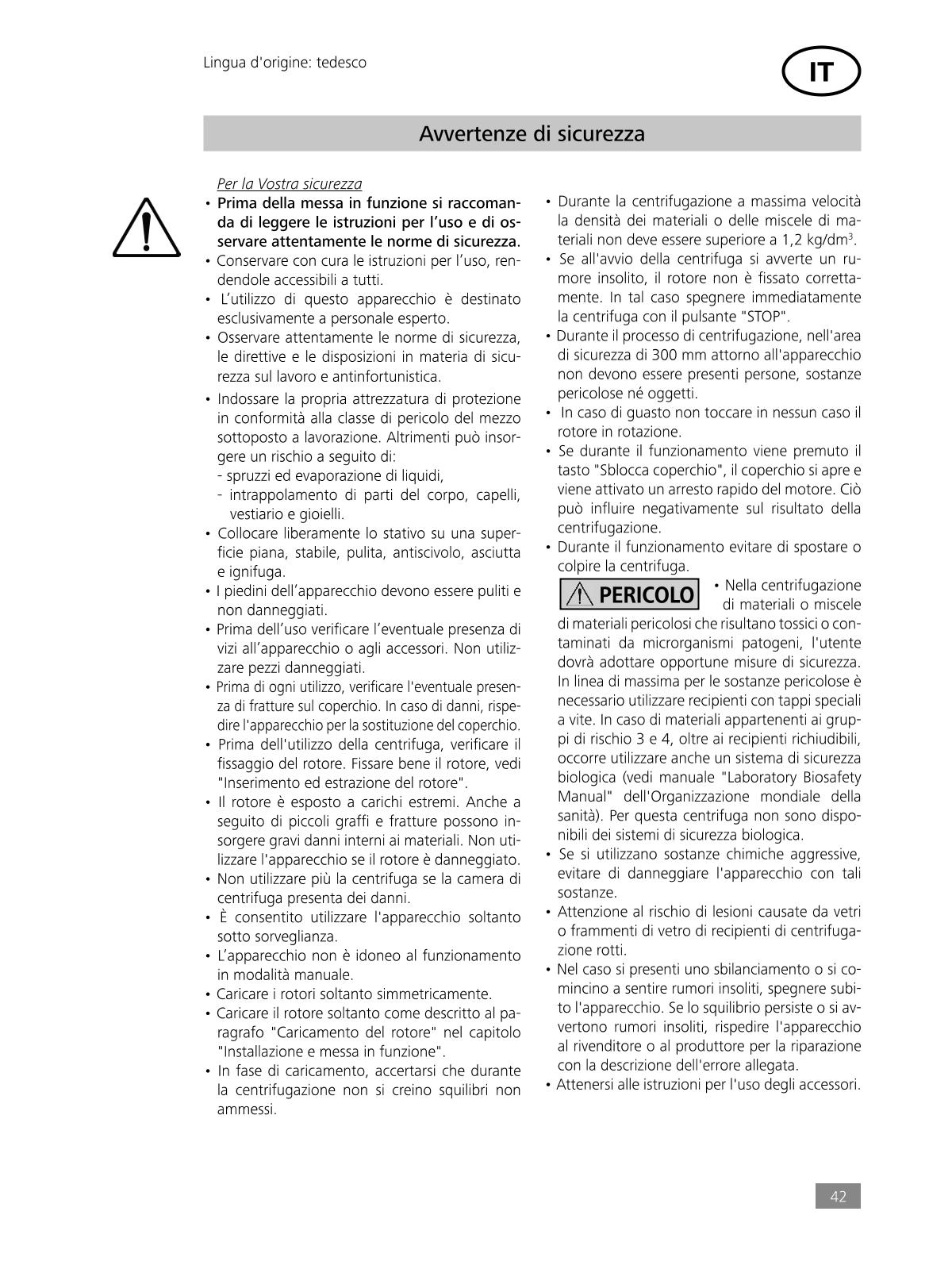 Lingua d'origine: tedesco

IT

Avvertenze di sicurezza

Per la Vostra sicurezza

• Prima della messa in funzione si raccomanda di leggere le istruzioni per l'uso e di osservare attentamente le norme di sicurezza.
• Conservare con cura le istruzioni per l'uso, rendendole accessibili a tutti.
• L'utilizzo di questo apparecchio è destinato esclusivamente a personale esperto.
• Osservare attentamente le norme di sicurezza, le direttive e le disposizioni in materia di sicurezza sul lavoro e antinfortunistica.
• Indossare la propria attrezzatura di protezione in conformità alla classe di pericolo del mezzo sottoposto a lavorazione. Altrimenti può insorgere un rischio a seguito di:
- spruzzi ed evaporazione di liquidi,
- intrappolamento di parti del corpo, capelli, vestiario e gioielli.
• Collocare liberamente lo stativo su una superficie piana, stabile, pulita, antiscivolo, asciutta e ignifuga.
• I piedini dell'apparecchio devono essere puliti e non danneggiati.
• Prima dell'uso verificare l'eventuale presenza di vizi all'apparecchio o agli accessori. Non utilizzare pezzi danneggiati.
• Prima di ogni utilizzo, verificare l'eventuale presenza di fratture sul coperchio. In caso di danni, rispedire l'apparecchio per la sostituzione del coperchio.
• Prima dell'utilizzo della centrifuga, verificare il fissaggio del rotore. Fissare bene il rotore, vedi "Inserimento ed estrazione del rotore".
• Il rotore è esposto a carichi estremi. Anche a seguito di piccoli graffi e fratture possono insorgere gravi danni interni ai materiali. Non utilizzare l'apparecchio se il rotore è danneggiato.
• Non utilizzare più la centrifuga se la camera di centrifuga presenta dei danni.
• È consentito utilizzare l'apparecchio soltanto sotto sorveglianza.
• L'apparecchio non è idoneo al funzionamento in modalità manuale.
• Caricare i rotori soltanto simmetricamente.
• Caricare il rotore soltanto come descritto al paragrafo "Caricamento del rotore" nel capitolo "Installazione e messa in funzione".
• In fase di caricamento, accertarsi che durante la centrifugazione non si creino squilibri non ammessi.

• Durante la centrifugazione a massima velocità la densità dei materiali o delle miscele di materiali non deve essere superiore a 1,2 kg/dm$^3$.
• Se all'avvio della centrifuga si avverte un rumore insolito, il rotore non è fissato correttamente. In tal caso spegnere immediatamente la centrifuga con il pulsante "STOP".
• Durante il processo di centrifugazione, nell'area di sicurezza di 300 mm attorno all'apparecchio non devono essere presenti persone, sostanze pericolose né oggetti.
• In caso di guasto non toccare in nessun caso il rotore in rotazione.
• Se durante il funzionamento viene premuto il tasto "Sblocca coperchio", il coperchio si apre e viene attivato un arresto rapido del motore. Ciò può influire negativamente sul risultato della centrifugazione.
• Durante il funzionamento evitare di spostare o colpire la centrifuga.

PERICOLO • Nella centrifugazione di materiali o miscele di materiali pericolosi che risultano tossici o contaminati da microrganismi patogeni, l'utente dovrà adottare opportune misure di sicurezza. In linea di massima per le sostanze pericolose è necessario utilizzare recipienti con tappi speciali a vite. In caso di materiali appartenenti ai gruppi di rischio 3 e 4, oltre ai recipienti richiudibili, occorre utilizzare anche un sistema di sicurezza biologica (vedi manuale "Laboratory Biosafety Manual" dell'Organizzazione mondiale della sanità). Per questa centrifuga non sono disponibili dei sistemi di sicurezza biologica.
• Se si utilizzano sostanze chimiche aggressive, evitare di danneggiare l'apparecchio con tali sostanze.
• Attenzione al rischio di lesioni causate da vetri o frammenti di vetro di recipienti di centrifugazione rotti.
• Nel caso si presenti uno sbilanciamento o si comincino a sentire rumori insoliti, spegnere subito l'apparecchio. Se lo squilibrio persiste o si avvertono rumori insoliti, rispedire l'apparecchio al rivenditore o al produttore per la riparazione con la descrizione dell'errore allegata.
• Attenersi alle istruzioni per l'uso degli accessori.

42